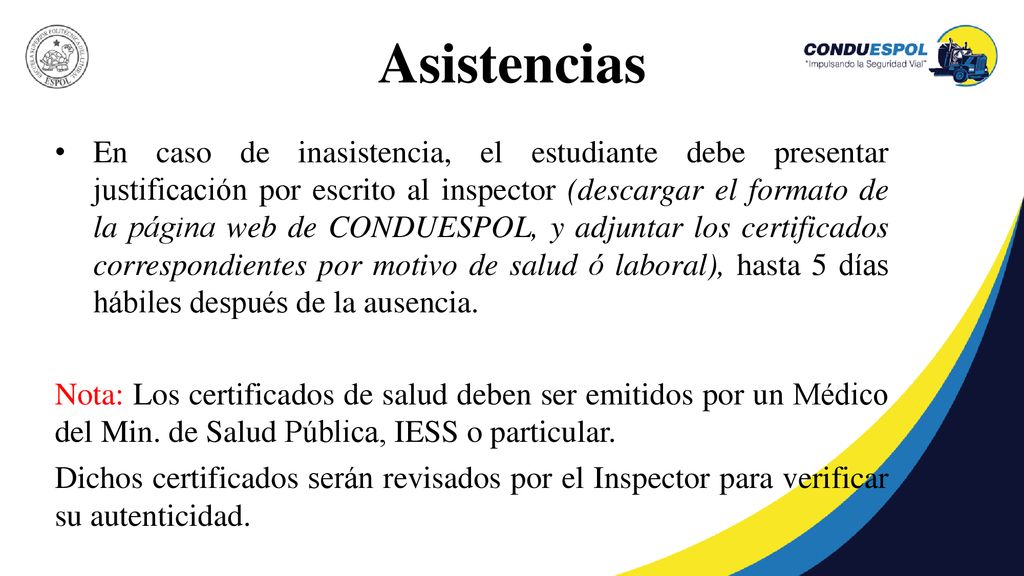 ESPOL

Asistencias

CONDUESPOL
"Impulsando la Seguridad Vial"

• En caso de inasistencia, el estudiante debe presentar justificación por escrito al inspector (descargar el formato de la página web de CONDUESPOL, y adjuntar los certificados correspondientes por motivo de salud ó laboral), hasta 5 días hábiles después de la ausencia.

Nota: Los certificados de salud deben ser emitidos por un Médico del Min. de Salud Pública, IESS o particular.

Dichos certificados serán revisados por el Inspector para verificar su autenticidad.